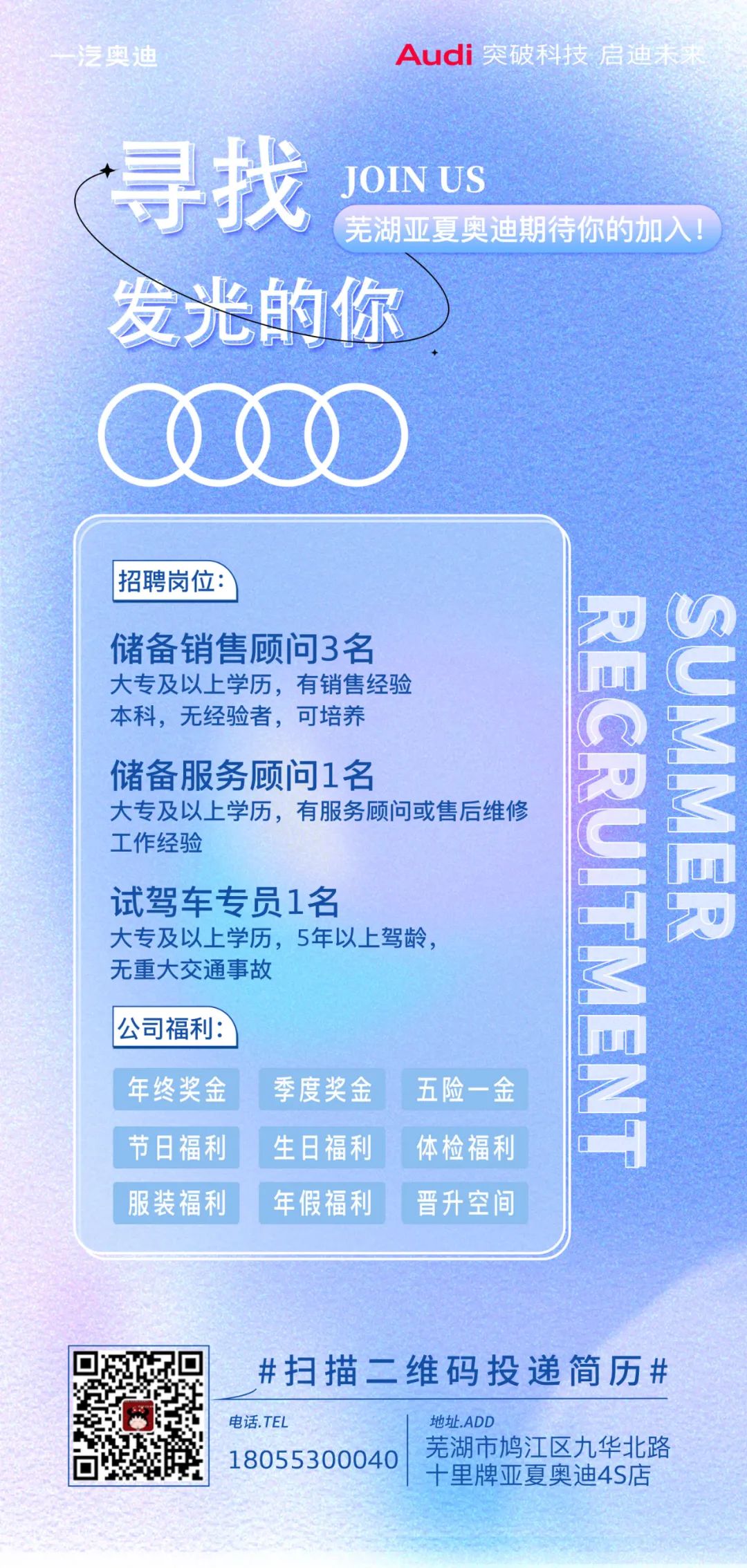 一汽奥迪

Audi 突破科技 启迪未来

寻找

JOIN US

芜湖亚夏奥迪期待你的加入!

发光的你

招聘岗位:

储备销售顾问3名

大专及以上学历，有销售经验

本科，无经验者，可培养

储备服务顾问1名

大专及以上学历，有服务顾问或售后维修工作经验

试驾车专员1名

大专及以上学历，5年以上驾龄，

无重大交通事故

公司福利:

年终奖金 季度奖金 五险一金

节日福利 生日福利 体检福利

服装福利 年假福利 晋升空间

SUMMER

RECRUITMENT

#扫描二维码投递简历#

电话.TEL

18055300040

地址.ADD

芜湖市鸠江区九华北路

十里牌亚夏奥迪4S店